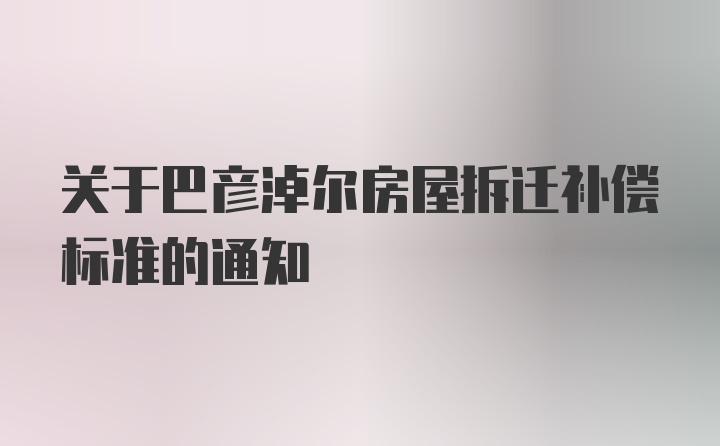 关于巴彦淖尔房屋拆迁补偿标准的通知